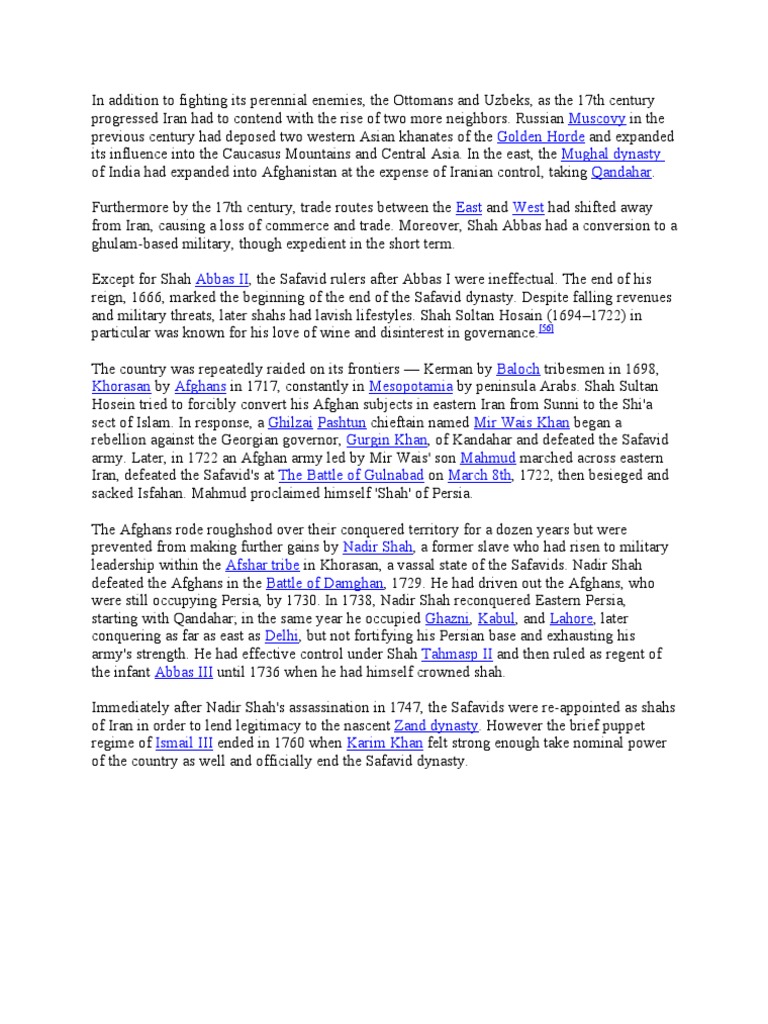 In addition to fighting its perennial enemies, the Ottomans and Uzbeks, as the 17th century progressed Iran had to contend with the rise of two more neighbors. Russian Muscovy in the previous century had deposed two western Asian khanates of the Golden Horde and expanded its influence into the Caucasus Mountains and Central Asia. In the east, the Mughal dynasty of India had expanded into Afghanistan at the expense of Iranian control, taking Qandahar.

Furthermore by the 17th century, trade routes between the East and West had shifted away from Iran, causing a loss of commerce and trade. Moreover, Shah Abbas had a conversion to a ghulam-based military, though expedient in the short term.

Except for Shah Abbas II, the Safavid rulers after Abbas I were ineffectual. The end of his reign, 1666, marked the beginning of the end of the Safavid dynasty. Despite falling revenues and military threats, later shahs had lavish lifestyles. Shah Soltan Hosain (1694–1722) in particular was known for his love of wine and disinterest in governance.[56]

The country was repeatedly raided on its frontiers — Kerman by Baloch tribesmen in 1698, Khorasan by Afghans in 1717, constantly in Mesopotamia by peninsula Arabs. Shah Sultan Hosein tried to forcibly convert his Afghan subjects in eastern Iran from Sunni to the Shi'a sect of Islam. In response, a Ghilzai Pashtun chieftain named Mir Wais Khan began a rebellion against the Georgian governor, Gurgin Khan, of Kandahar and defeated the Safavid army. Later, in 1722 an Afghan army led by Mir Wais' son Mahmud marched across eastern Iran, defeated the Safavid's at The Battle of Gulnabad on March 8th, 1722, then besieged and sacked Isfahan. Mahmud proclaimed himself 'Shah' of Persia.

The Afghans rode roughshod over their conquered territory for a dozen years but were prevented from making further gains by Nadir Shah, a former slave who had risen to military leadership within the Afshar tribe in Khorasan, a vassal state of the Safavids. Nadir Shah defeated the Afghans in the Battle of Damghan, 1729. He had driven out the Afghans, who were still occupying Persia, by 1730. In 1738, Nadir Shah reconquered Eastern Persia, starting with Qandahar; in the same year he occupied Ghazni, Kabul, and Lahore, later conquering as far as east as Delhi, but not fortifying his Persian base and exhausting his army's strength. He had effective control under Shah Tahmasp II and then ruled as regent of the infant Abbas III until 1736 when he had himself crowned shah.

Immediately after Nadir Shah's assassination in 1747, the Safavids were re-appointed as shahs of Iran in order to lend legitimacy to the nascent Zand dynasty. However the brief puppet regime of Ismail III ended in 1760 when Karim Khan felt strong enough take nominal power of the country as well and officially end the Safavid dynasty.